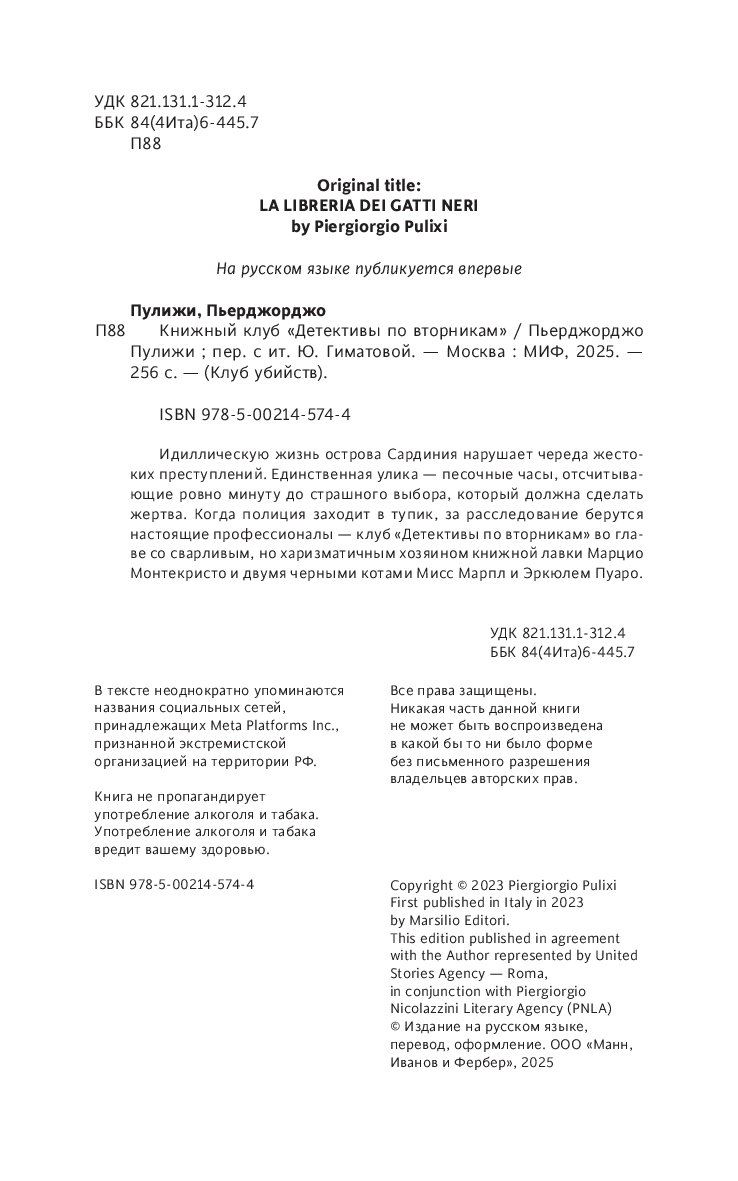 УДК 821.131.1-312.4
ББК 84(4Ита)6-445.7
П88

Original title:
LA LIBRERIA DEI GATTI NERI
by Piergiorgio Pulixi

На русском языке публикуется впервые

Пулижи, Пьерджорджо
П88 Книжный клуб «Детективы по вторникам» / Пьерджорджо Пулижи ; пер. с ит. Ю. Гиматовой. — Москва : МИФ, 2025. — 256 с. — (Клуб убийств).

ISBN 978-5-00214-574-4

Идиллическую жизнь острова Сардиния нарушает череда жестоких преступлений. Единственная улика — песочные часы, отсчитывающие ровно минуту до страшного выбора, который должна сделать жертва. Когда полиция заходит в тупик, за расследование берутся настоящие профессионалы — клуб «Детективы по вторникам» во главе со сварливым, но харизматичным хозяином книжной лавки Марцио Монтекристо и двумя черными котами Мисс Марпл и Эркюлем Пуаро.

УДК 821.131.1-312.4
ББК 84(4Ита)6-445.7

В тексте неоднократно упоминаются названия социальных сетей, принадлежащих Meta Platforms Inc., признанной экстремистской организацией на территории РФ.

Книга не пропагандирует употребление алкоголя и табака. Употребление алкоголя и табака вредит вашему здоровью.

ISBN 978-5-00214-574-4

Все права защищены. Никакая часть данной книги не может быть воспроизведена в какой бы то ни было форме без письменного разрешения владельцев авторских прав.

Copyright © 2023 Piergiorgio Pulixi
First published in Italy in 2023 by Marsilio Editori.
This edition published in agreement with the Author represented by United Stories Agency — Roma, in conjunction with Piergiorgio Nicolazzini Literary Agency (PNLA)
© Издание на русском языке, перевод, оформление. ООО «Манн, Иванов и Фербер», 2025